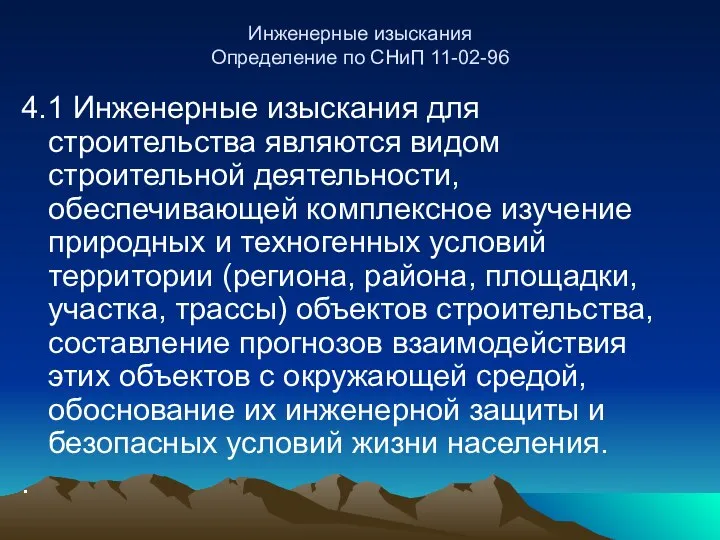 Инженерные изыскания
Определение по СНиП 11-02-96

4.1 Инженерные изыскания для строительства являются видом строительной деятельности, обеспечивающей комплексное изучение природных и техногенных условий территории (региона, района, площадки, участка, трассы) объектов строительства, составление прогнозов взаимодействия этих объектов с окружающей средой, обоснование их инженерной защиты и безопасных условий жизни населения.

.